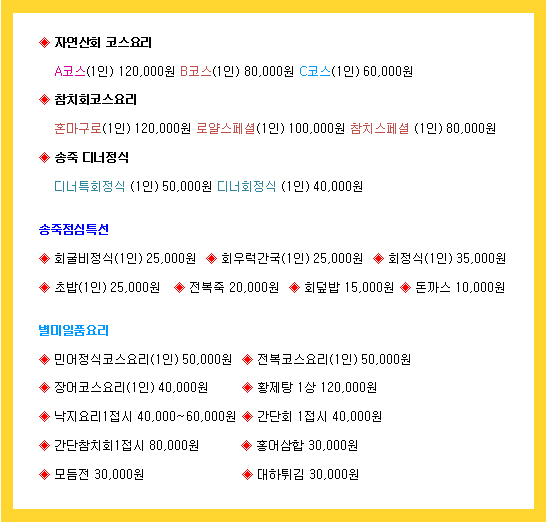 ◈ 자연산회 코스요리

A코스(1인) 120,000원 B코스(1인) 80,000원 C코스(1인) 60,000원

◈ 참치회코스요리

혼마구로(1인) 120,000원 로얄스페셜(1인) 100,000원 참치스페셜 (1인) 80,000원

◈ 송죽 디너정식

디너특회정식 (1인) 50,000원 디너회정식 (1인) 40,000원

송죽점심특선

◈ 회굴비정식(1인) 25,000원 ◈ 회우럭간국(1인) 25,000원 ◈ 회정식(1인) 35,000원

◈ 초밥(1인) 25,000원 ◈ 전복죽 20,000원 ◈ 회덮밥 15,000원 ◈ 돈까스 10,000원

별미일품요리

◈ 민어정식코스요리(1인) 50,000원 ◈ 전복코스요리(1인) 50,000원

◈ 장어코스요리(1인) 40,000원 ◈ 황제탕 1상 120,000원

◈ 낙지요리1접시 40,000~60,000원 ◈ 간단회 1접시 40,000원

◈ 간단참치회1접시 80,000원 ◈ 홍어삼합 30,000원

◈ 모듬전 30,000원 ◈ 대하튀김 30,000원